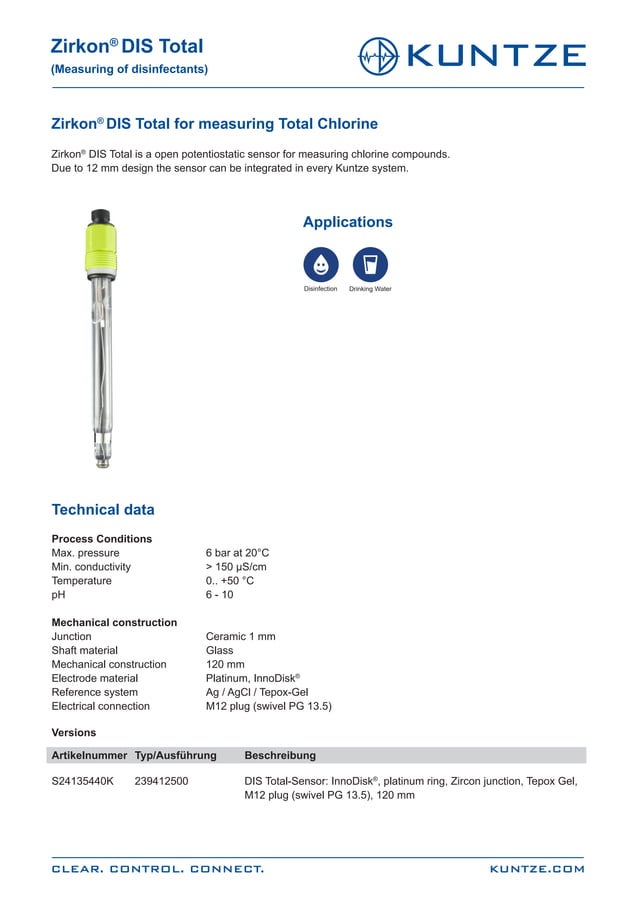 Zirkon® DIS Total
(Measuring of disinfectants)

KUNTZE

Zirkon® DIS Total for measuring Total Chlorine

Zirkon® DIS Total is a open potentiostatic sensor for measuring chlorine compounds. Due to 12 mm design the sensor can be integrated in every Kuntze system.

Applications

Disinfection Drinking Water

Technical data

Process Conditions

| | |
|---|---|
| Max. pressure | 6 bar at 20°C |
| Min. conductivity | > 150 µS/cm |
| Temperature | 0.. +50 °C |
| pH | 6 - 10 |

Mechanical construction

| | |
|---|---|
| Junction | Ceramic 1 mm |
| Shaft material | Glass |
| Mechanical construction | 120 mm |
| Electrode material | Platinum, InnoDisk® |
| Reference system | Ag / AgCl / Tepox-Gel |
| Electrical connection | M12 plug (swivel PG 13.5) |

Versions

| Artikelnummer | Typ/Ausführung | Beschreibung |
|---|---|---|
| S24135440K | 239412500 | DIS Total-Sensor: InnoDisk®, platinum ring, Zircon junction, Tepox Gel, M12 plug (swivel PG 13.5), 120 mm |

CLEAR. CONTROL. CONNECT. KUNTZE.COM